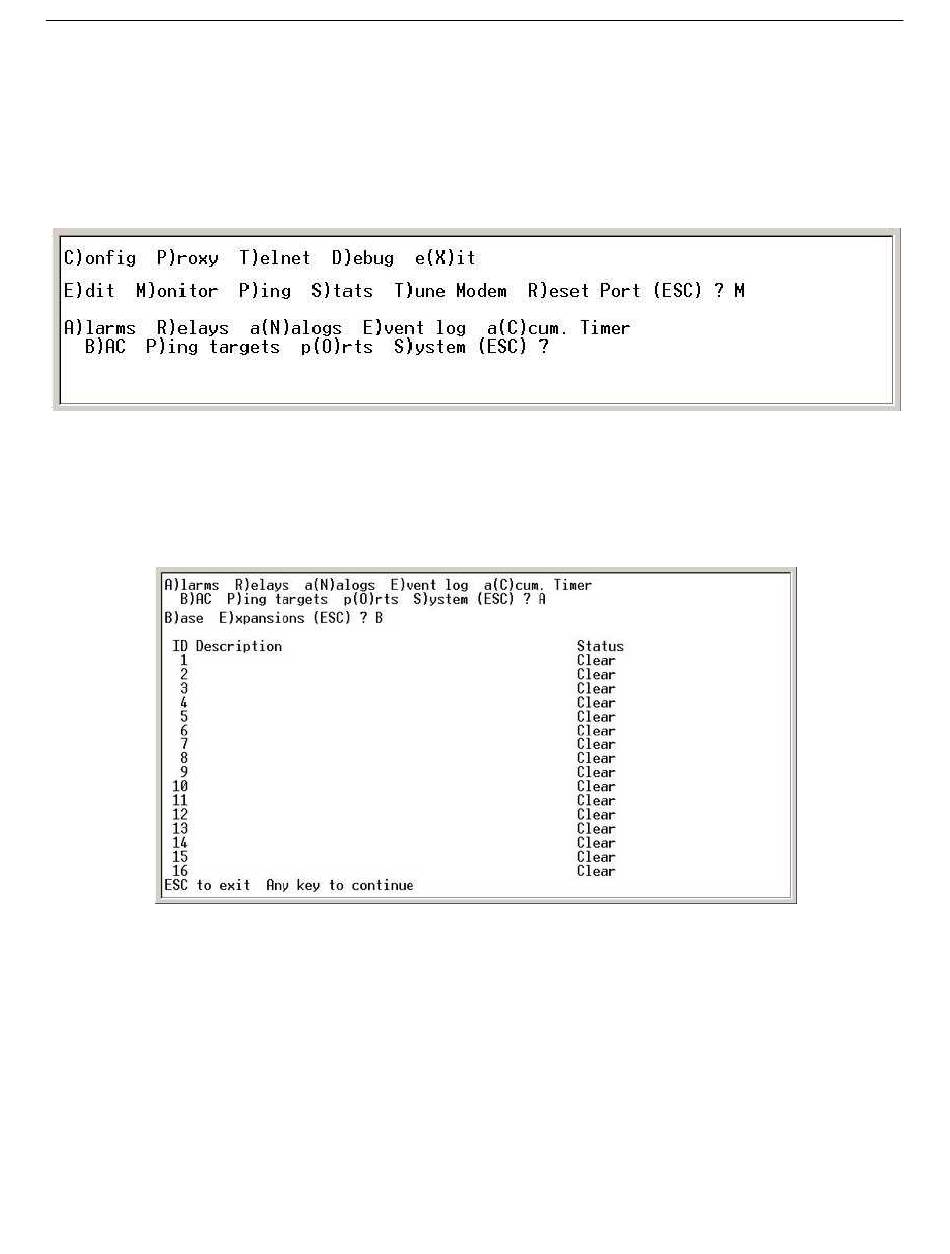 C)onfig  P)roxy  T)elnet  D)ebug  e(X)it

E)dit  M)onitor  P)ing  S)tats  T)une Modem  R)eset Port (ESC) ? M

A)larms  R)elays  a(N)alogs  E)vent log  a(C)cum. Timer
B)AC  P)ing targets  p(O)rts  S)ystem (ESC) ?

A)larms  R)elays  a(N)alogs  E)vent log  a(C)cum. Timer
B)AC  P)ing targets  p(O)rts  S)ystem (ESC) ? A
B)ase  E)xpansions (ESC) ? B

| ID | Description | Status |
|---|---|---|
| 1 | | Clear |
| 2 | | Clear |
| 3 | | Clear |
| 4 | | Clear |
| 5 | | Clear |
| 6 | | Clear |
| 7 | | Clear |
| 8 | | Clear |
| 9 | | Clear |
| 10 | | Clear |
| 11 | | Clear |
| 12 | | Clear |
| 13 | | Clear |
| 14 | | Clear |
| 15 | | Clear |
| 16 | | Clear |

ESC to exit  Any key to continue